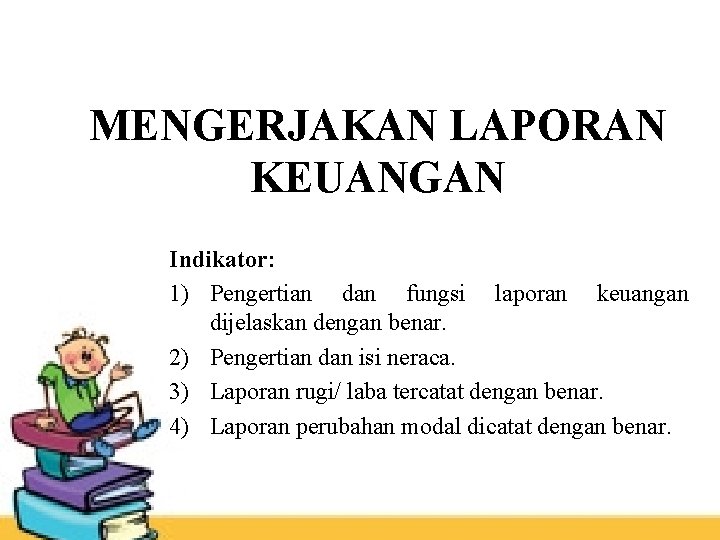 MENGERJAKAN LAPORAN KEUANGAN

Indikator:

1) Pengertian dan fungsi laporan keuangan dijelaskan dengan benar.
2) Pengertian dan isi neraca.
3) Laporan rugi/ laba tercatat dengan benar.
4) Laporan perubahan modal dicatat dengan benar.